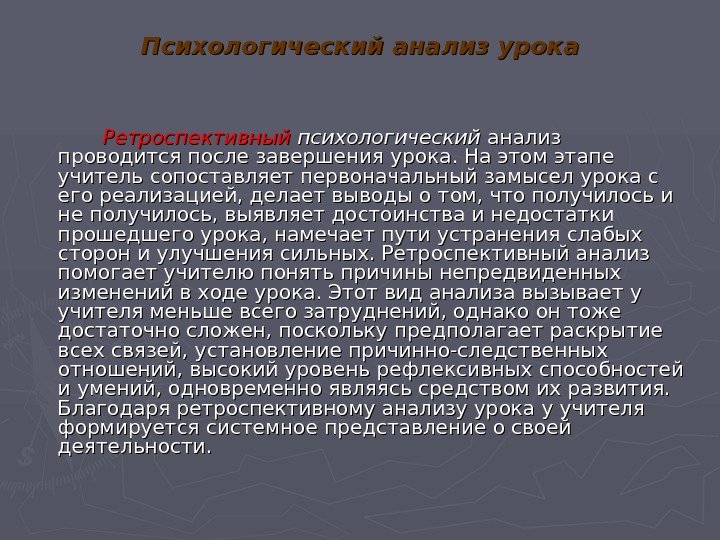 Психологический анализ урока

Ретроспективный психологический анализ проводится после завершения урока. На этом этапе учитель сопоставляет первоначальный замысел урока с его реализацией, делает выводы о том, что получилось и не получилось, выявляет достоинства и недостатки прошедшего урока, намечает пути устранения слабых сторон и улучшения сильных. Ретроспективный анализ помогает учителю понять причины непредвиденных изменений в ходе урока. Этот вид анализа вызывает у учителя меньше всего затруднений, однако он тоже достаточно сложен, поскольку предполагает раскрытие всех связей, установление причинно-следственных отношений, высокий уровень рефлексивных способностей и умений, одновременно являясь средством их развития. Благодаря ретроспективному анализу урока у учителя формируется системное представление о своей деятельности.